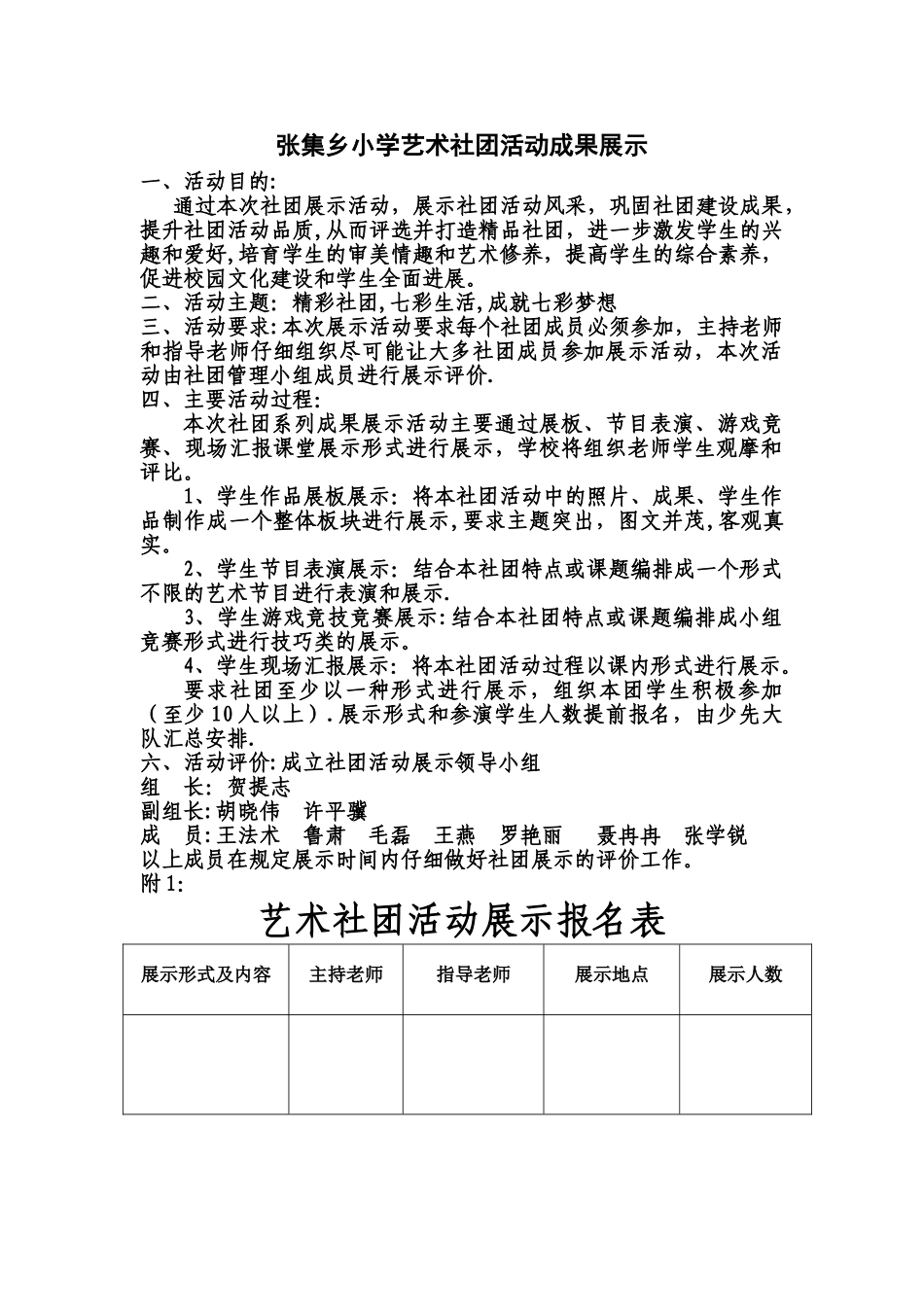 张集乡小学艺术社团活动成果展示

一、活动目的:

通过本次社团展示活动，展示社团活动风采，巩固社团建设成果，提升社团活动品质,从而评选并打造精品社团，进一步激发学生的兴趣和爱好,培育学生的审美情趣和艺术修养，提高学生的综合素养，促进校园文化建设和学生全面进展。

二、活动主题: 精彩社团,七彩生活,成就七彩梦想

三、活动要求:本次展示活动要求每个社团成员必须参加，主持老师和指导老师仔细组织尽可能让大多社团成员参加展示活动，本次活动由社团管理小组成员进行展示评价.

四、主要活动过程:

本次社团系列成果展示活动主要通过展板、节目表演、游戏竞赛、现场汇报课堂展示形式进行展示，学校将组织老师学生观摩和评比。

1、学生作品展板展示: 将本社团活动中的照片、成果、学生作品制作成一个整体板块进行展示,要求主题突出，图文并茂,客观真实。

2、学生节目表演展示: 结合本社团特点或课题编排成一个形式不限的艺术节目进行表演和展示.

3、学生游戏竞技竞赛展示:结合本社团特点或课题编排成小组竞赛形式进行技巧类的展示。

4、学生现场汇报展示: 将本社团活动过程以课内形式进行展示。

要求社团至少以一种形式进行展示，组织本团学生积极参加（至少10人以上）.展示形式和参演学生人数提前报名，由少先大队汇总安排.

六、活动评价:成立社团活动展示领导小组

组　长: 贺提志

副组长:胡晓伟　许平骥

成　员:王法术　鲁肃　毛磊　王燕　罗艳丽　聂冉冉　张学锐

以上成员在规定展示时间内仔细做好社团展示的评价工作。

附1:

艺术社团活动展示报名表

| 展示形式及内容 | 主持老师 | 指导老师 | 展示地点 | 展示人数 |
|---|---|---|---|---|
| | | | | |